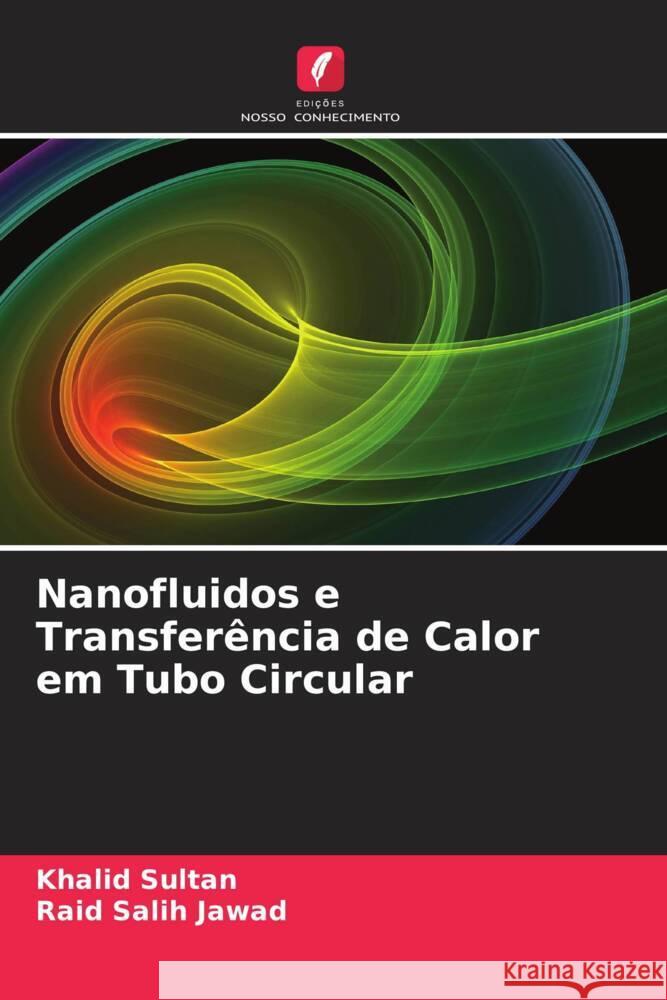 EDIÇÕES
NOSSO CONHECIMENTO

Nanofluidos e Transferência de Calor em Tubo Circular

Khalid Sultan
Raid Salih Jawad